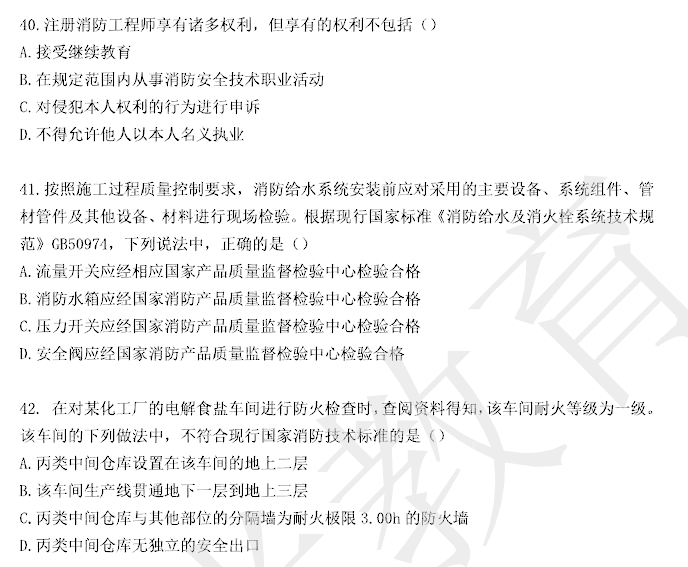 40. 注册消防工程师享有诸多权利，但享有的权利不包括（）
A. 接受继续教育
B. 在规定范围内从事消防安全技术职业活动
C. 对侵犯本人权利的行为进行申诉
D. 不得允许他人以本人名义执业

41. 按照施工过程质量控制要求，消防给水系统安装前应对采用的主要设备、系统组件、管材管件及其他设备、材料进行现场检验。根据现行国家标准《消防给水及消火栓系统技术规范》GB50974，下列说法中，正确的是（）
A. 流量开关应经相应国家产品质量监督检验中心检验合格
B. 消防水箱应经国家消防产品质量监督检验中心检验合格
C. 压力开关应经国家消防产品质量监督检验中心检验合格
D. 安全阀应经国家消防产品质量监督检验中心检验合格

42. 在对某化工厂的电解食盐车间进行防火检查时，查阅资料得知，该车间耐火等级为一级。该车间的下列做法中，不符合现行国家消防技术标准的是（）
A. 丙类中间仓库设置在该车间的地上二层
B. 该车间生产线贯通地下一层到地上三层
C. 丙类中间仓库与其他部位的分隔墙为耐火极限 3.00h 的防火墙
D. 丙类中间仓库无独立的安全出口